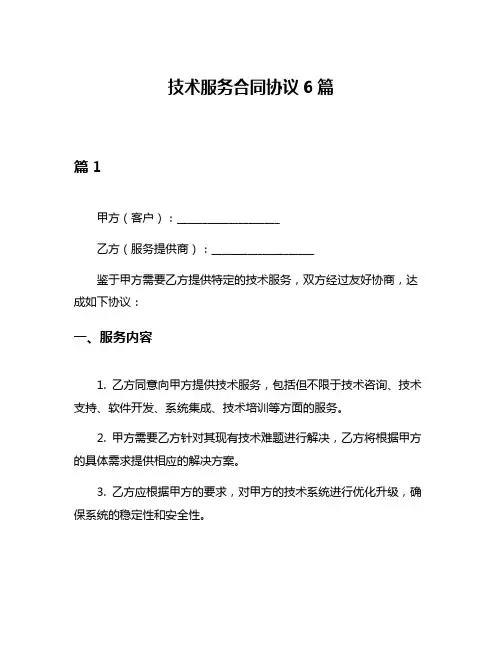 技术服务合同协议 6 篇

篇 1

甲方（客户）：__________________

乙方（服务提供商）：__________________

鉴于甲方需要乙方提供特定的技术服务，双方经过友好协商，达成如下协议：

一、服务内容

1. 乙方同意向甲方提供技术服务，包括但不限于技术咨询、技术支持、软件开发、系统集成、技术培训等方面的服务。

2. 甲方需要乙方针对其现有技术难题进行解决，乙方将根据甲方的具体需求提供相应的解决方案。

3. 乙方应根据甲方的要求，对甲方的技术系统进行优化升级，确保系统的稳定性和安全性。